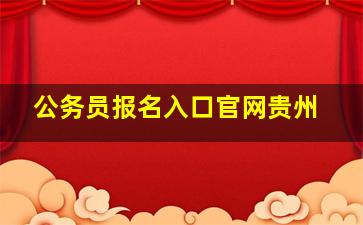 公务员报名入口官网贵州